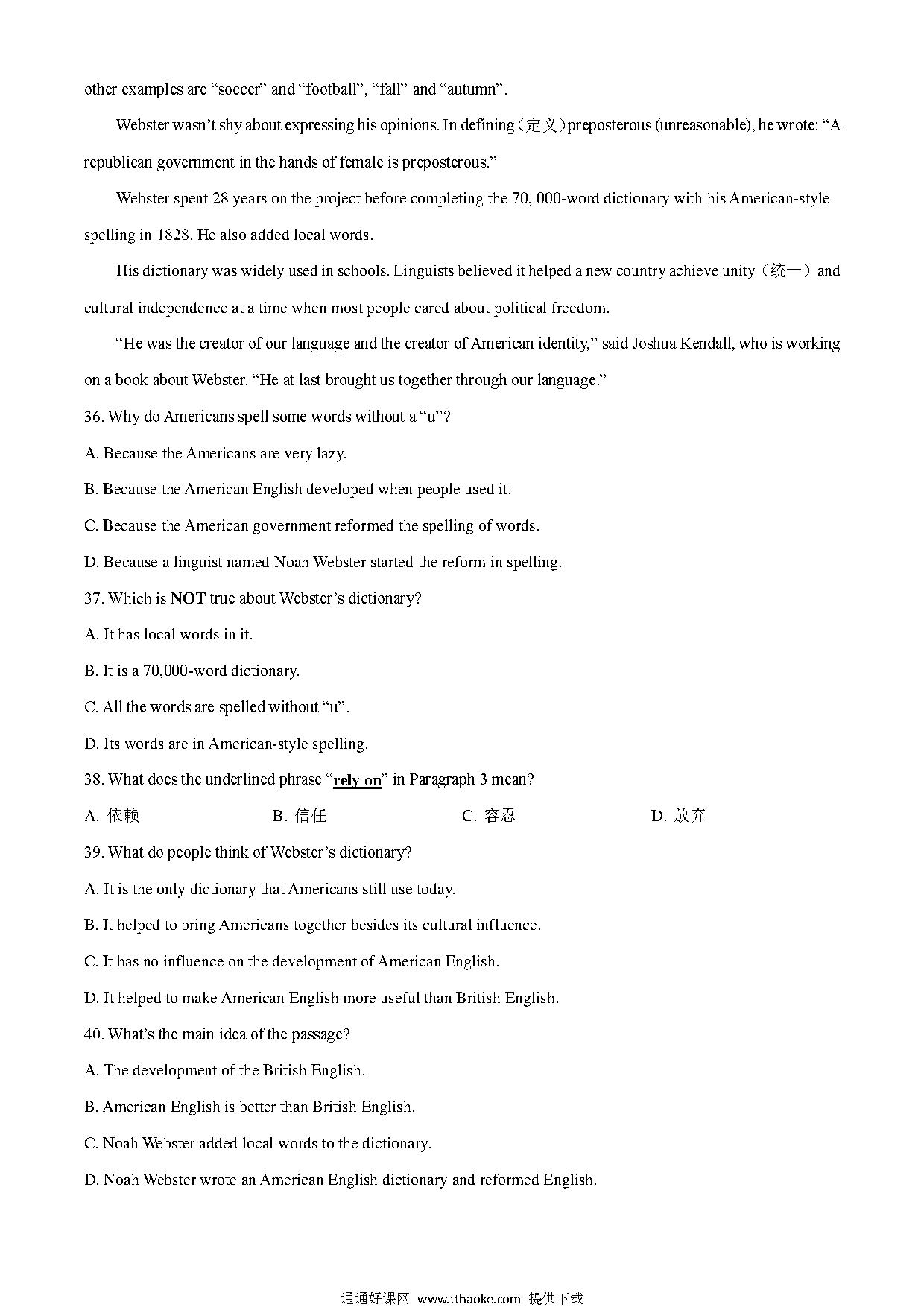 other examples are “soccer” and “football”, “fall” and “autumn”.

Webster wasn’t shy about expressing his opinions. In defining（定义）preposterous (unreasonable), he wrote: “A republican government in the hands of female is preposterous.”

Webster spent 28 years on the project before completing the 70, 000-word dictionary with his American-style spelling in 1828. He also added local words.

His dictionary was widely used in schools. Linguists believed it helped a new country achieve unity（统一）and cultural independence at a time when most people cared about political freedom.

“He was the creator of our language and the creator of American identity,” said Joshua Kendall, who is working on a book about Webster. “He at last brought us together through our language.”

36. Why do Americans spell some words without a “u”?

A. Because the Americans are very lazy.

B. Because the American English developed when people used it.

C. Because the American government reformed the spelling of words.

D. Because a linguist named Noah Webster started the reform in spelling.

37. Which is NOT true about Webster’s dictionary?

A. It has local words in it.

B. It is a 70,000-word dictionary.

C. All the words are spelled without “u”.

D. Its words are in American-style spelling.

38. What does the underlined phrase “rely on” in Paragraph 3 mean?

A. 依赖　　B. 信任　　C. 容忍　　D. 放弃

39. What do people think of Webster’s dictionary?

A. It is the only dictionary that Americans still use today.

B. It helped to bring Americans together besides its cultural influence.

C. It has no influence on the development of American English.

D. It helped to make American English more useful than British English.

40. What’s the main idea of the passage?

A. The development of the British English.

B. American English is better than British English.

C. Noah Webster added local words to the dictionary.

D. Noah Webster wrote an American English dictionary and reformed English.

通通好课网 www.tthaoke.com 提供下载